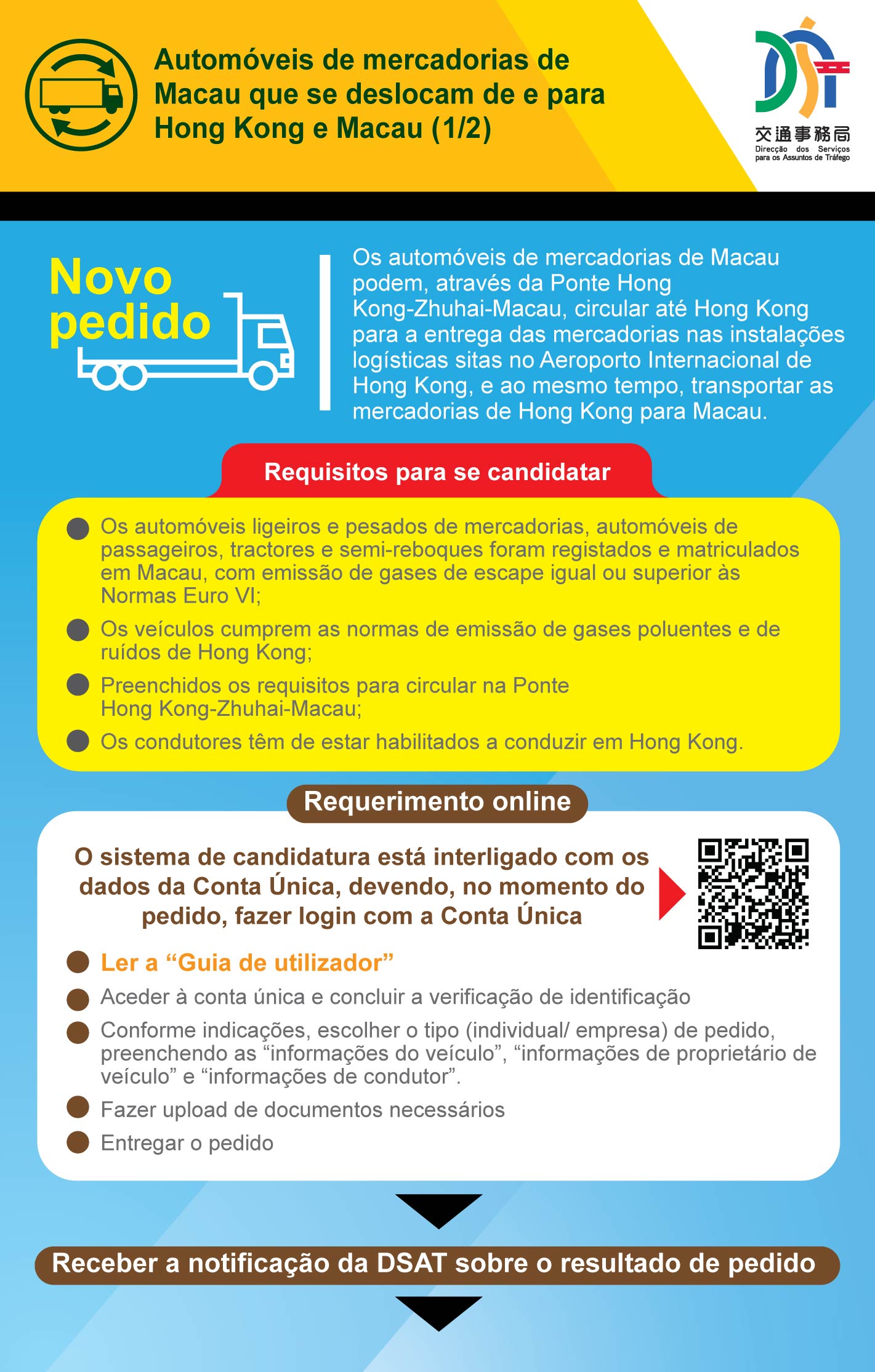 Automóveis de mercadorias de Macau que se deslocam de e para Hong Kong e Macau (1/2)

交通事務局
Direcção dos Serviços para os Assuntos de Tráfego

Novo pedido

Os automóveis de mercadorias de Macau podem, através da Ponte Hong Kong-Zhuhai-Macau, circular até Hong Kong para a entrega das mercadorias nas instalações logísticas sitas no Aeroporto Internacional de Hong Kong, e ao mesmo tempo, transportar as mercadorias de Hong Kong para Macau.

Requisitos para se candidatar

Os automóveis ligeiros e pesados de mercadorias, automóveis de passageiros, tractores e semi-reboques foram registados e matriculados em Macau, com emissão de gases de escape igual ou superior às Normas Euro VI;

Os veículos cumprem as normas de emissão de gases poluentes e de ruídos de Hong Kong;

Preenchidos os requisitos para circular na Ponte Hong Kong-Zhuhai-Macau;

Os condutores têm de estar habilitados a conduzir em Hong Kong.

Requerimento online

O sistema de candidatura está interligado com os dados da Conta Única, devendo, no momento do pedido, fazer login com a Conta Única

Ler a “Guia de utilizador”

Aceder à conta única e concluir a verificação de identificação

Conforme indicações, escolher o tipo (individual/ empresa) de pedido, preenchendo as “informações do veículo”, “informações de proprietário de veículo” e “informações de condutor”.

Fazer upload de documentos necessários

Entregar o pedido

Receber a notificação da DSAT sobre o resultado de pedido